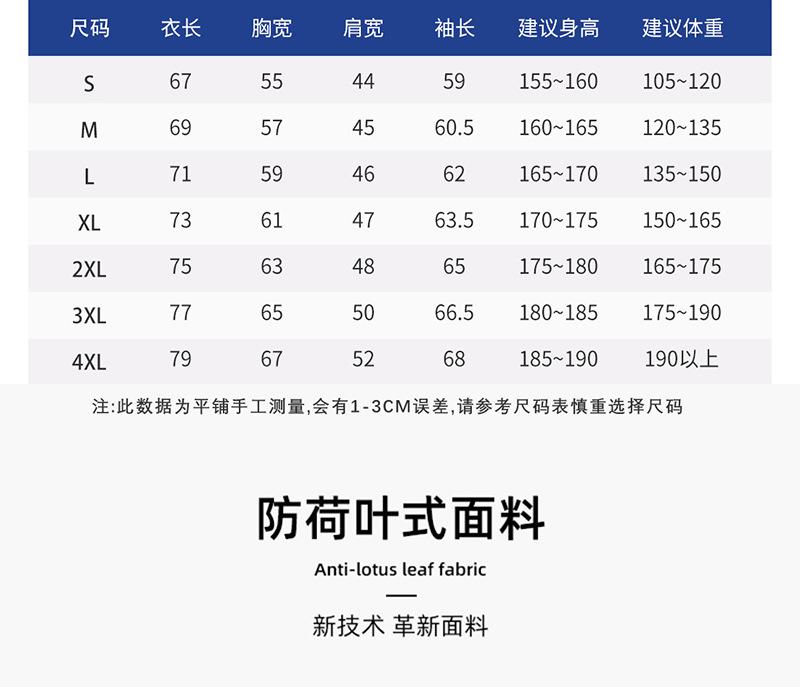 | 尺码 | 衣长 | 胸宽 | 肩宽 | 袖长 | 建议身高 | 建议体重 |
|---|---|---|---|---|---|---|
| S | 67 | 55 | 44 | 59 | 155~160 | 105~120 |
| M | 69 | 57 | 45 | 60.5 | 160~165 | 120~135 |
| L | 71 | 59 | 46 | 62 | 165~170 | 135~150 |
| XL | 73 | 61 | 47 | 63.5 | 170~175 | 150~165 |
| 2XL | 75 | 63 | 48 | 65 | 175~180 | 165~175 |
| 3XL | 77 | 65 | 50 | 66.5 | 180~185 | 175~190 |
| 4XL | 79 | 67 | 52 | 68 | 185~190 | 190以上 |

注:此数据为平铺手工测量,会有1-3CM误差,请参考尺码表慎重选择尺码

防荷叶式面料

Anti-lotus leaf fabric

新技术 革新面料